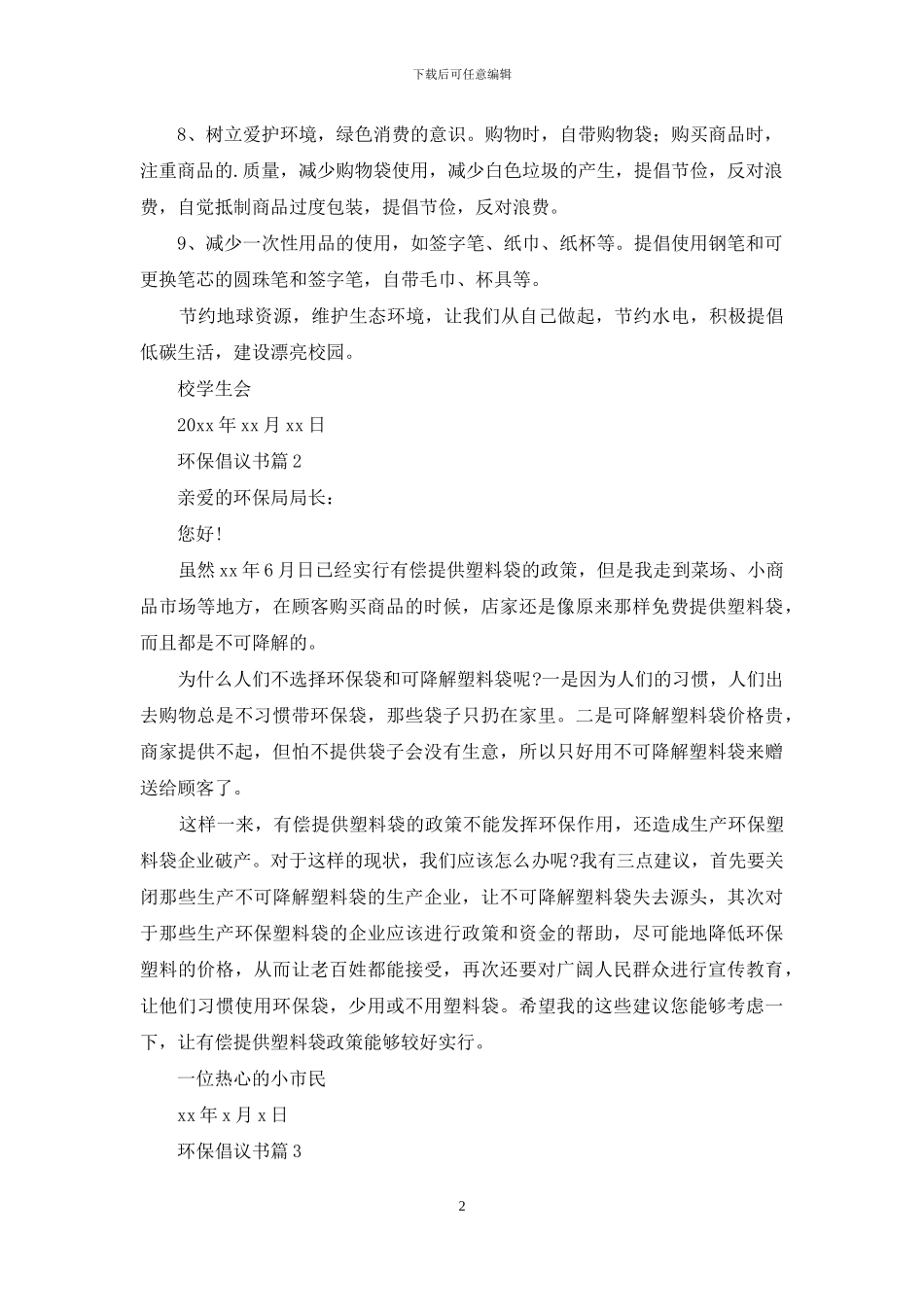 下载后可任意编辑

8、树立爱护环境，绿色消费的意识。购物时，自带购物袋；购买商品时，注重商品的.质量，减少购物袋使用，减少白色垃圾的产生，提倡节俭，反对浪费，自觉抵制商品过度包装，提倡节俭，反对浪费。

9、减少一次性用品的使用，如签字笔、纸巾、纸杯等。提倡使用钢笔和可更换笔芯的圆珠笔和签字笔，自带毛巾、杯具等。

节约地球资源，维护生态环境，让我们从自己做起，节约水电，积极提倡低碳生活，建设漂亮校园。

校学生会

20xx 年 xx 月 xx 日

环保倡议书篇 2

亲爱的环保局局长：

您好！

虽然 xx 年 6 月日已经实行有偿提供塑料袋的政策，但是我走到菜场、小商品市场等地方，在顾客购买商品的时候，店家还是像原来那样免费提供塑料袋，而且都是不可降解的。

为什么人们不选择环保袋和可降解塑料袋呢?一是因为人们的习惯，人们出去购物总是不习惯带环保袋，那些袋子只扔在家里。二是可降解塑料袋价格贵，商家提供不起，但怕不提供袋子会没有生意，所以只好用不可降解塑料袋来赠送给顾客了。

这样一来，有偿提供塑料袋的政策不能发挥环保作用，还造成生产环保塑料袋企业破产。对于这样的现状，我们应该怎么办呢?我有三点建议，首先要关闭那些生产不可降解塑料袋的生产企业，让不可降解塑料袋失去源头，其次对于那些生产环保塑料袋的企业应该进行政策和资金的帮助，尽可能地降低环保塑料的价格，从而让老百姓都能接受，再次还要对广阔人民群众进行宣传教育，让他们习惯使用环保袋，少用或不用塑料袋。希望我的这些建议您能够考虑一下，让有偿提供塑料袋政策能够较好实行。

一位热心的小市民

xx 年 x 月 x 日

环保倡议书篇 3

2